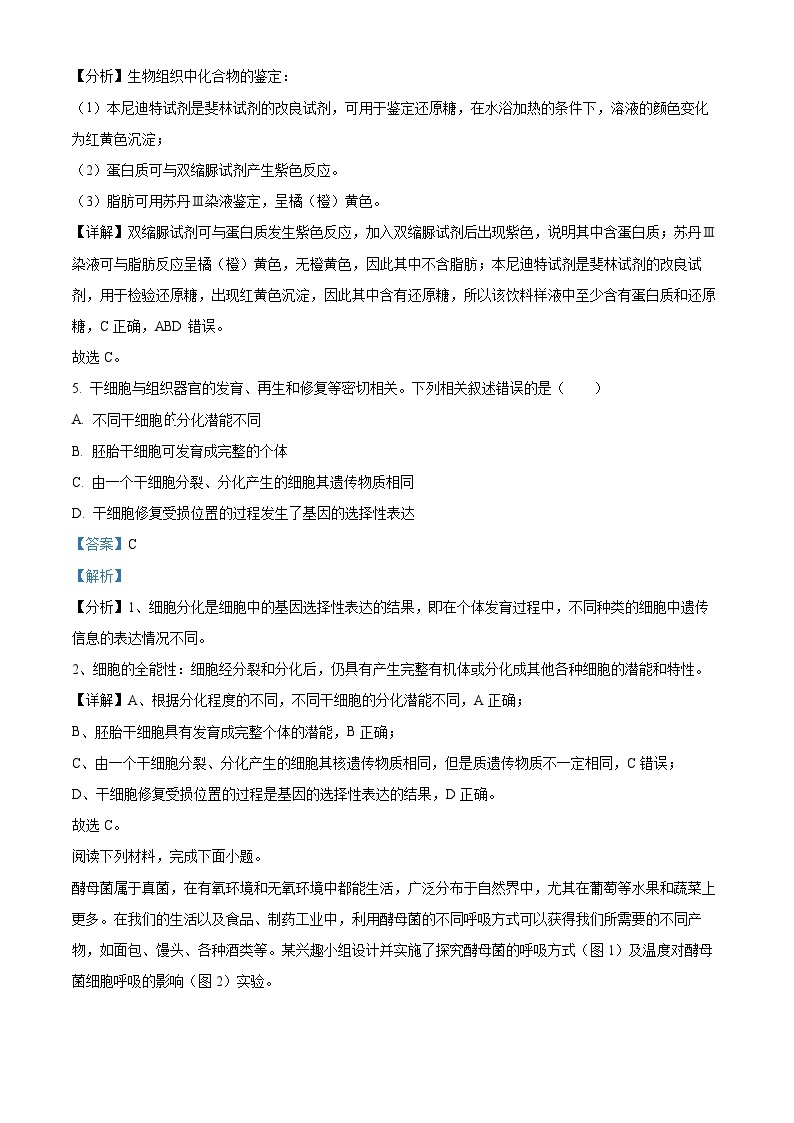 【分析】生物组织中化合物的鉴定：

（1）本尼迪特试剂是斐林试剂的改良试剂，可用于鉴定还原糖，在水浴加热的条件下，溶液的颜色变化为红黄色沉淀；

（2）蛋白质可与双缩脲试剂产生紫色反应。

（3）脂肪可用苏丹Ⅲ染液鉴定，呈橘（橙）黄色。

【详解】双缩脲试剂可与蛋白质发生紫色反应，加入双缩脲试剂后出现紫色，说明其中含蛋白质；苏丹Ⅲ染液可与脂肪反应呈橘（橙）黄色，无橙黄色，因此其中不含脂肪；本尼迪特试剂是斐林试剂的改良试剂，用于检验还原糖，出现红黄色沉淀，因此其中含有还原糖，所以该饮料样液中至少含有蛋白质和还原糖，C 正确，ABD 错误。

故选 C。

5. 干细胞与组织器官的发育、再生和修复等密切相关。下列相关叙述错误的是（　　）

A. 不同干细胞的分化潜能不同

B. 胚胎干细胞可发育成完整的个体

C. 由一个干细胞分裂、分化产生的细胞其遗传物质相同

D. 干细胞修复受损位置的过程发生了基因的选择性表达

【答案】C

【解析】

【分析】1、细胞分化是细胞中的基因选择性表达的结果，即在个体发育过程中，不同种类的细胞中遗传信息的表达情况不同。

2、细胞的全能性：细胞经分裂和分化后，仍具有产生完整有机体或分化成其他各种细胞的潜能和特性。

【详解】A、根据分化程度的不同，不同干细胞的分化潜能不同，A 正确；

B、胚胎干细胞具有发育成完整个体的潜能，B 正确；

C、由一个干细胞分裂、分化产生的细胞其核遗传物质相同，但是质遗传物质不一定相同，C 错误；

D、干细胞修复受损位置的过程是基因的选择性表达的结果，D 正确。

故选 C。

阅读下列材料，完成下面小题。

酵母菌属于真菌，在有氧环境和无氧环境中都能生活，广泛分布于自然界中，尤其在葡萄等水果和蔬菜上更多。在我们的生活以及食品、制药工业中，利用酵母菌的不同呼吸方式可以获得我们所需要的不同产物，如面包、馒头、各种酒类等。某兴趣小组设计并实施了探究酵母菌的呼吸方式（图 1）及温度对酵母菌细胞呼吸的影响（图 2）实验。